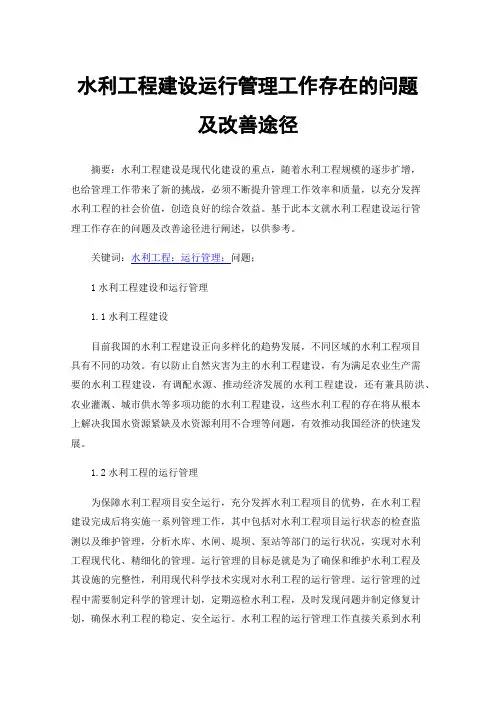 水利工程建设运行管理工作存在的问题及改善途径

摘要：水利工程建设是现代化建设的重点，随着水利工程规模的逐步扩增，也给管理工作带来了新的挑战，必须不断提升管理工作效率和质量，以充分发挥水利工程的社会价值，创造良好的综合效益。基于此本文就水利工程建设运行管理工作存在的问题及改善途径进行阐述，以供参考。

关键词：水利工程；运行管理；问题；

1 水利工程建设和运行管理

1.1 水利工程建设

目前我国的水利工程建设正向多样化的趋势发展，不同区域的水利工程项目具有不同的功效。有以防止自然灾害为主的水利工程建设，有为满足农业生产需要的水利工程建设，有调配水源、推动经济发展的水利工程建设，还有兼具防洪、农业灌溉、城市供水等多项功能的水利工程建设，这些水利工程的存在将从根本上解决我国水资源紧缺及水资源利用不合理等问题，有效推动我国经济的快速发展。

1.2 水利工程的运行管理

为保障水利工程项目安全运行，充分发挥水利工程项目的优势，在水利工程建设完成后将实施一系列管理工作，其中包括对水利工程项目运行状态的检查监测以及维护管理，分析水库、水闸、堤坝、泵站等部门的运行状况，实现对水利工程现代化、精细化的管理。运行管理的目标是就是为了确保和维护水利工程及其设施的完整性，利用现代科学技术实现对水利工程的运行管理。运行管理的过程中需要制定科学的管理计划，定期巡检水利工程，及时发现问题并制定修复计划，确保水利工程的稳定、安全运行。水利工程的运行管理工作直接关系到水利